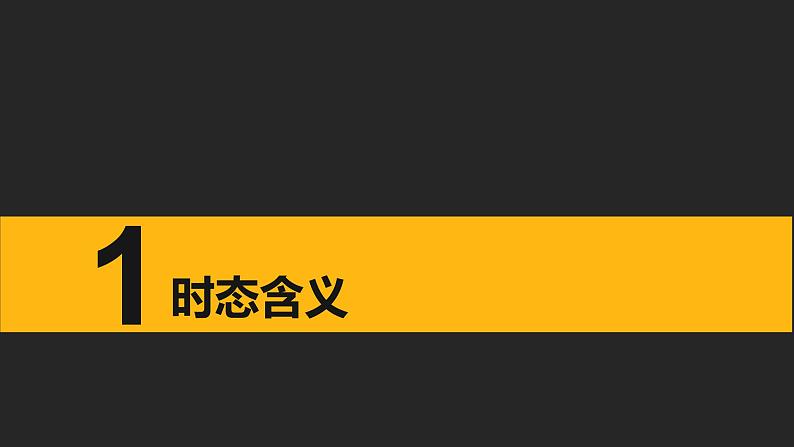 1 时态含义